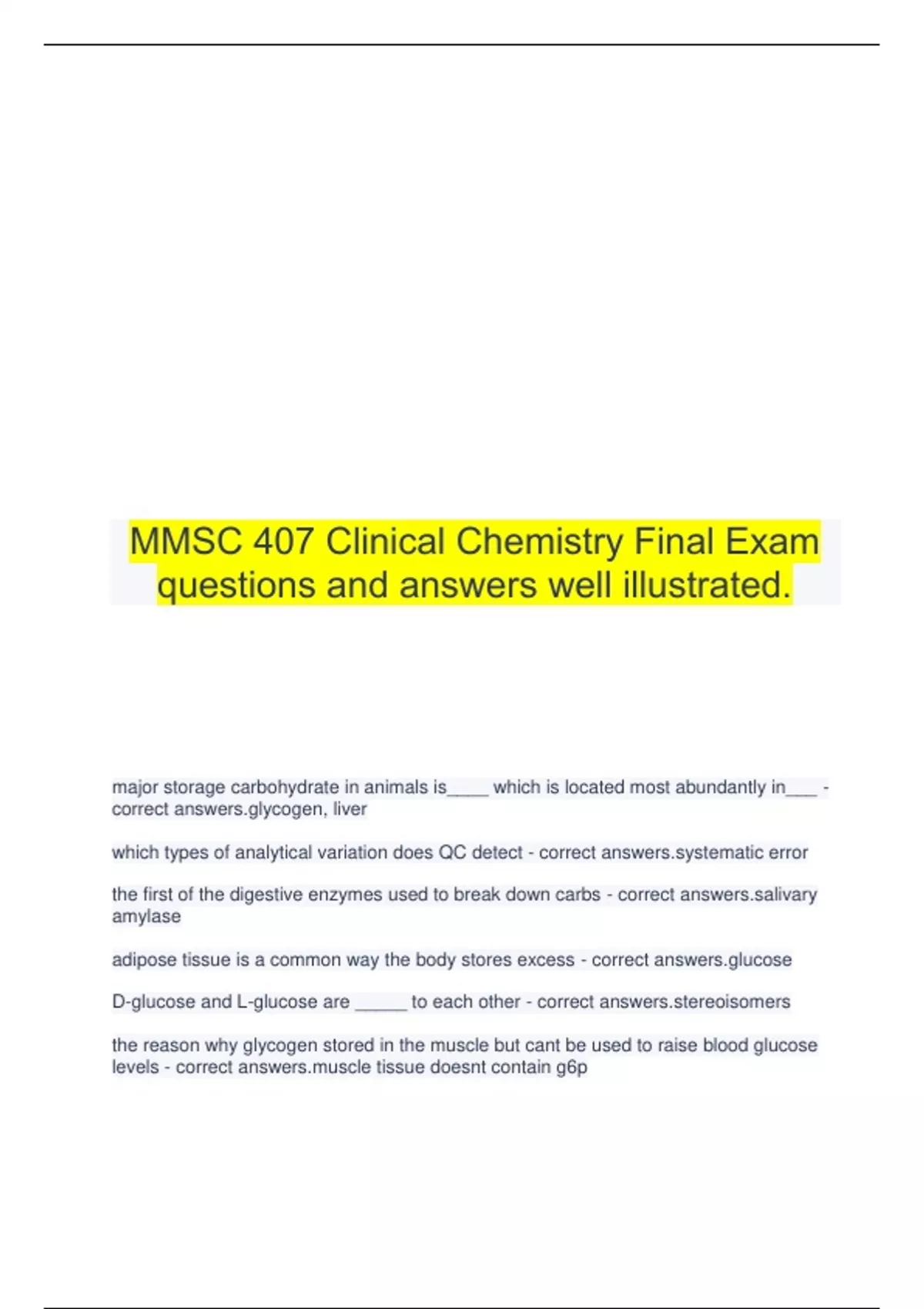 MMSC 407 Clinical Chemistry Final Exam questions and answers well illustrated.

major storage carbohydrate in animals is____ which is located most abundantly in___ - correct answers.glycogen, liver

which types of analytical variation does QC detect - correct answers.systematic error

the first of the digestive enzymes used to break down carbs - correct answers.salivary amylase

adipose tissue is a common way the body stores excess - correct answers.glucose

D-glucose and L-glucose are _____ to each other - correct answers.stereoisomers

the reason why glycogen stored in the muscle but cant be used to raise blood glucose levels - correct answers.muscle tissue doesnt contain g6p